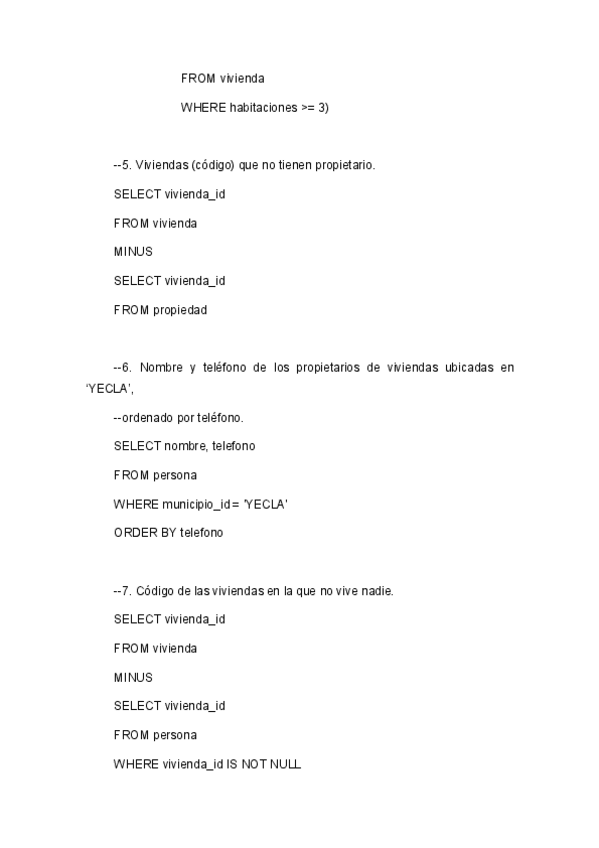 FROM vivienda

WHERE habitaciones >= 3)

--5. Viviendas (código) que no tienen propietario.

SELECT vivienda_id

FROM vivienda

MINUS

SELECT vivienda_id

FROM propiedad

--6. Nombre y teléfono de los propietarios de viviendas ubicadas en 'YECLA',

--ordenado por teléfono.

SELECT nombre, telefono

FROM persona

WHERE municipio_id = 'YECLA'

ORDER BY telefono

--7. Código de las viviendas en la que no vive nadie.

SELECT vivienda_id

FROM vivienda

MINUS

SELECT vivienda_id

FROM persona

WHERE vivienda_id IS NOT NULL